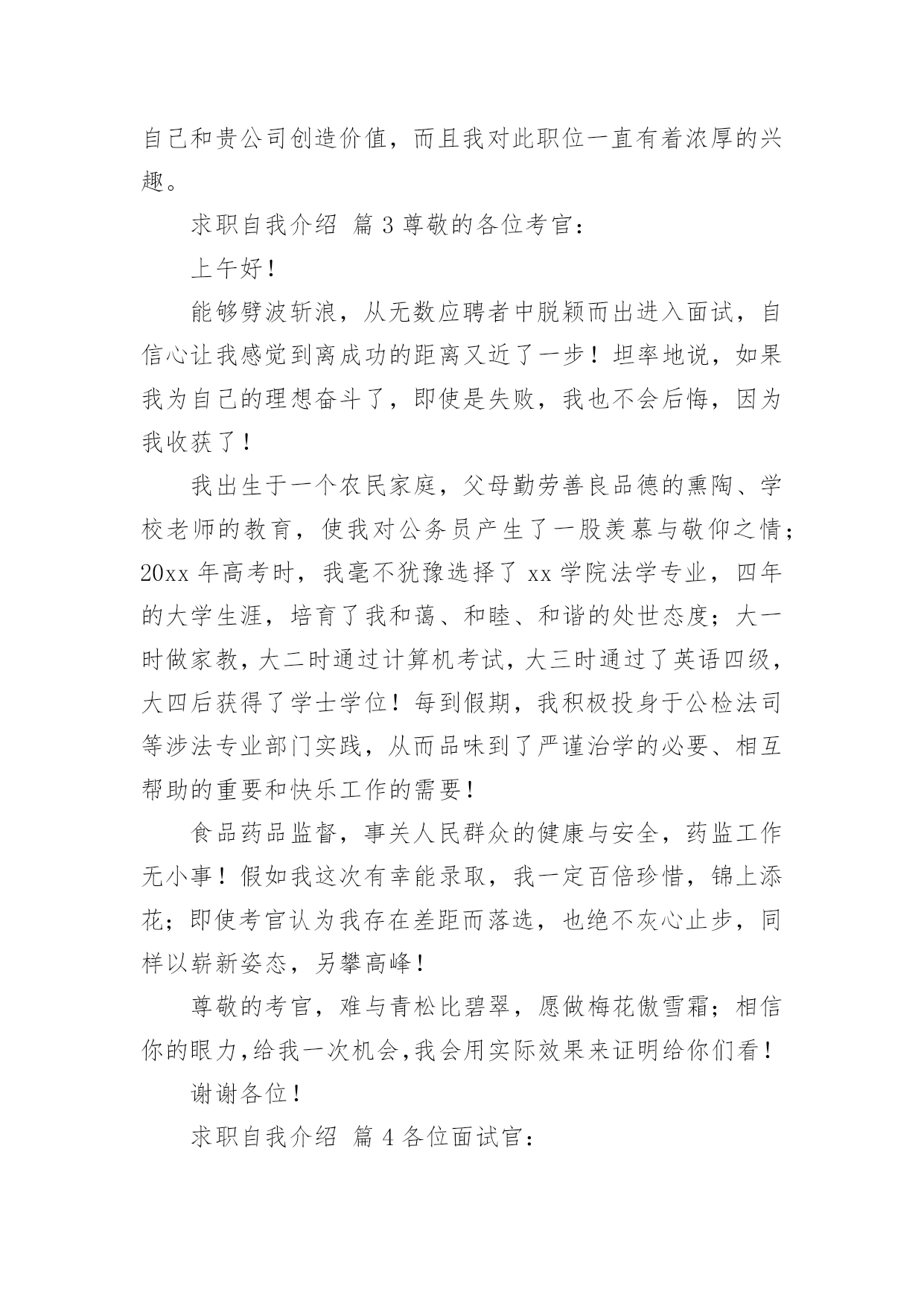 自己和贵公司创造价值，而且我对此职位一直有着浓厚的兴趣。

求职自我介绍 篇 3 尊敬的各位考官：

上午好！

能够劈波斩浪，从无数应聘者中脱颖而出进入面试，自信心让我感觉到离成功的距离又近了一步！坦率地说，如果我为自己的理想奋斗了，即使是失败，我也不会后悔，因为我收获了！

我出生于一个农民家庭，父母勤劳善良品德的熏陶、学校老师的教育，使我对公务员产生了一股羡慕与敬仰之情；20xx 年高考时，我毫不犹豫选择了 xx 学院法学专业，四年的大学生涯，培育了我和蔼、和睦、和谐的处世态度；大一时做家教，大二时通过计算机考试，大三时通过了英语四级，大四后获得了学士学位！每到假期，我积极投身于公检法司等涉法专业部门实践，从而品味到了严谨治学的必要、相互帮助的重要和快乐工作的需要！

食品药品监督，事关人民群众的健康与安全，药监工作无小事！假如我这次有幸能录取，我一定百倍珍惜，锦上添花；即使考官认为我存在差距而落选，也绝不灰心止步，同样以崭新姿态，另攀高峰！

尊敬的考官，难与青松比碧翠，愿做梅花傲雪霜；相信你的眼力，给我一次机会，我会用实际效果来证明给你们看！

谢谢各位！

求职自我介绍 篇 4 各位面试官：